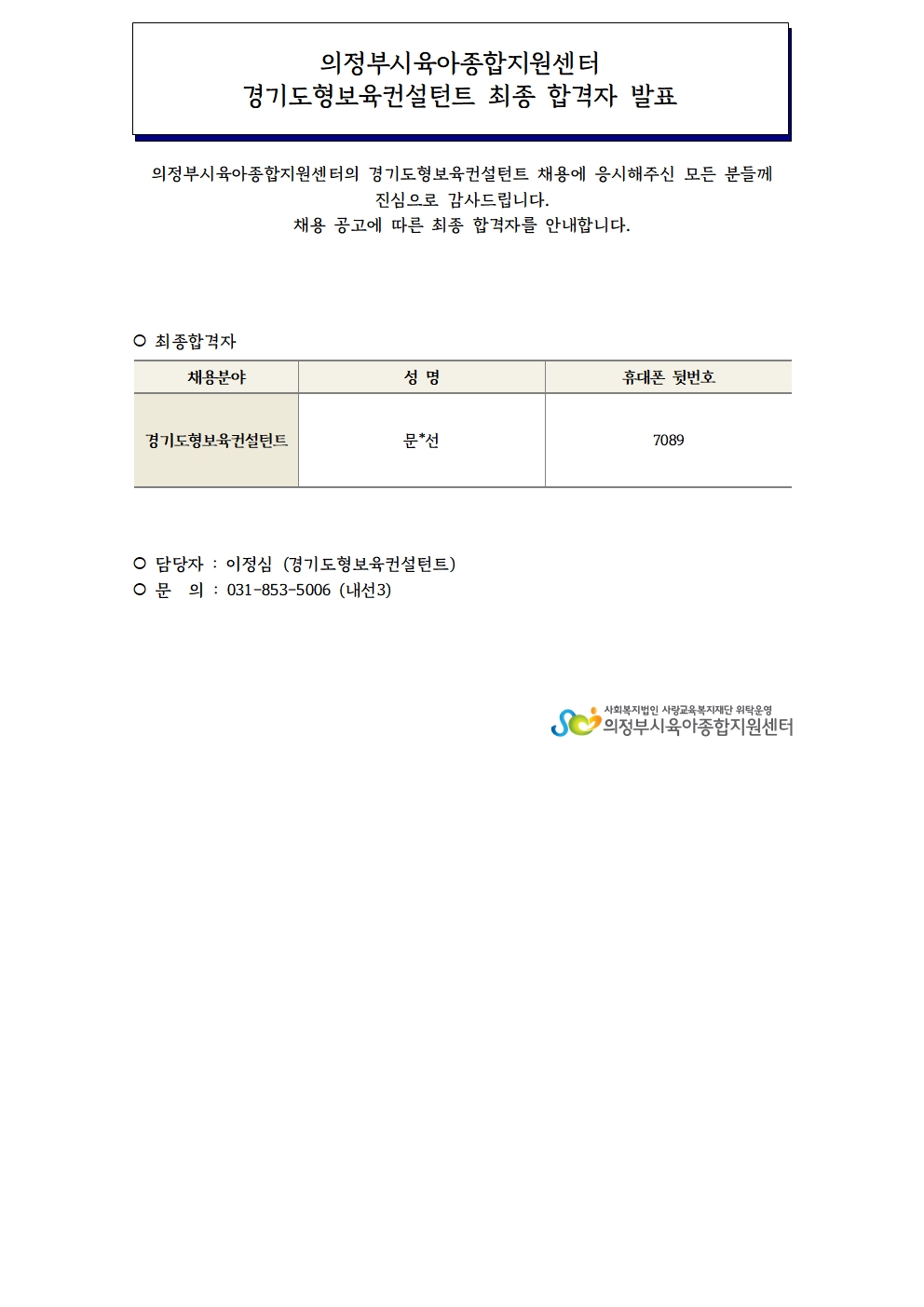 의정부시육아종합지원센터
경기도형보육컨설턴트 최종 합격자 발표

의정부시육아종합지원센터의 경기도형보육컨설턴트 채용에 응시해주신 모든 분들께 진심으로 감사드립니다.
채용 공고에 따른 최종 합격자를 안내합니다.

○ 최종합격자

| 채용분야 | 성 명 | 휴대폰 뒷번호 |
|---|---|---|
| 경기도형보육컨설턴트 | 문*선 | 7089 |

○ 담당자 : 이정심 (경기도형보육컨설턴트)
○ 문 의 : 031-853-5006 (내선3)

사회복지법인 사랑교육복지재단 위탁운영
의정부시육아종합지원센터